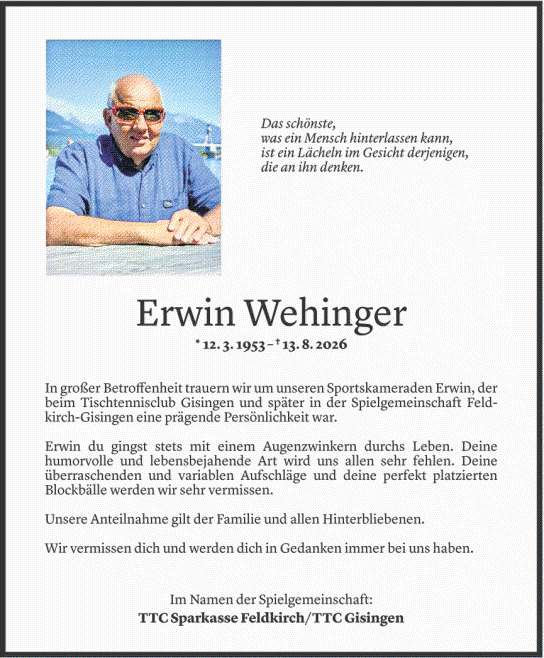 Das schönste,
was ein Mensch hinterlassen kann,
ist ein Lächeln im Gesicht derjenigen,
die an ihn denken.

Erwin Wehinger

* 12. 3. 1953 – † 13. 8. 2026

In großer Betroffenheit trauern wir um unseren Sportskameraden Erwin, der beim Tischtennisclub Gisingen und später in der Spielgemeinschaft Feldkirch-Gisingen eine prägende Persönlichkeit war.

Erwin du gingst stets mit einem Augenzwinkern durchs Leben. Deine humorvolle und lebensbejahende Art wird uns allen sehr fehlen. Deine überraschenden und variablen Aufschläge und deine perfekt platzierten Blockbälle werden wir sehr vermissen.

Unsere Anteilnahme gilt der Familie und allen Hinterbliebenen.

Wir vermissen dich und werden dich in Gedanken immer bei uns haben.

Im Namen der Spielgemeinschaft:
TTC Sparkasse Feldkirch/TTC Gisingen